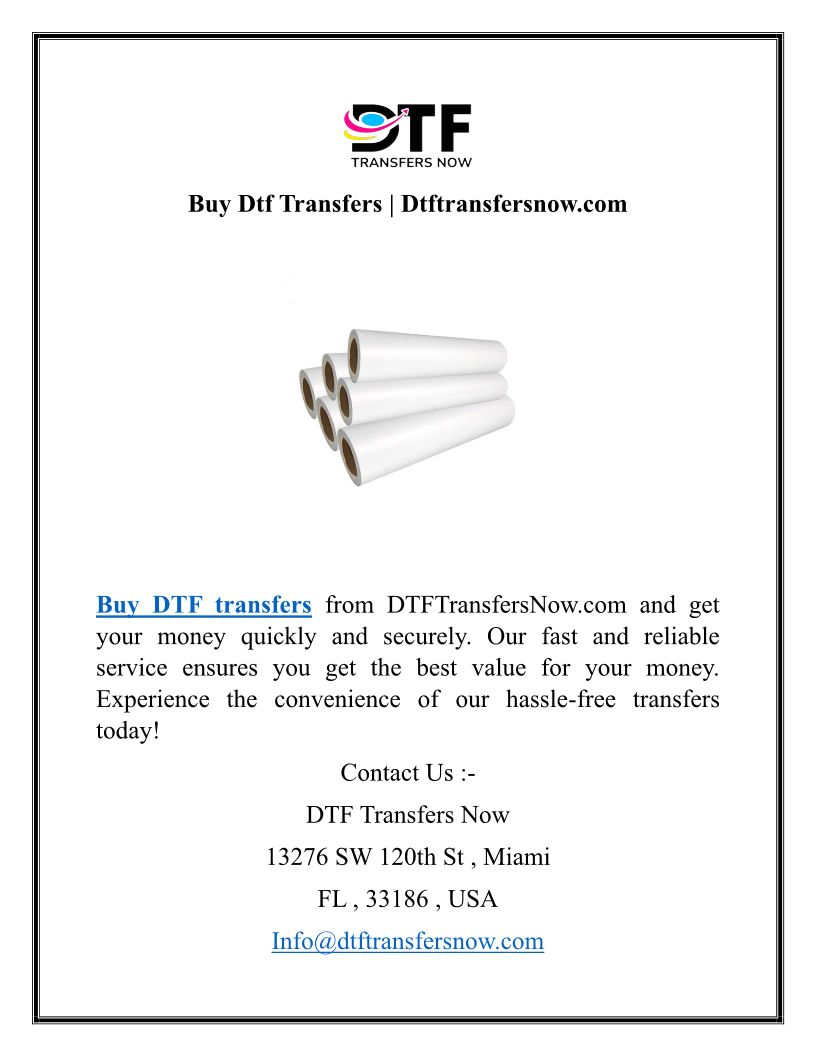 DTF
TRANSFERS NOW

Buy Dtf Transfers | Dtftransfersnow.com

Buy DTF transfers from DTFTransfersNow.com and get your money quickly and securely. Our fast and reliable service ensures you get the best value for your money. Experience the convenience of our hassle-free transfers today!

Contact Us :-

DTF Transfers Now

13276 SW 120th St , Miami

FL , 33186 , USA

Info@dtftransfersnow.com